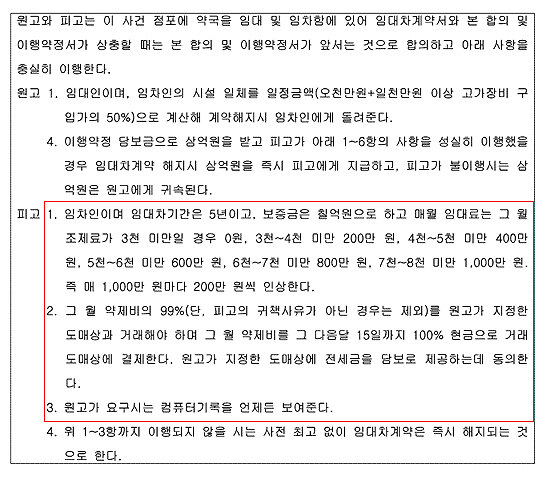 원고와 피고는 이 사건 점포에 약국을 임대 및 임차함에 있어 임대차계약서와 본 합의 및 이행약정서가 상충할 때는 본 합의 및 이행약정서가 앞서는 것으로 합의하고 아래 사항을 충실히 이행한다.

원고 1. 임대인이며, 임차인의 시설 일체를 일정금액(오천만원+일천만원 이상 고가장비 구입가의 50%)으로 계산해 계약해지시 임차인에게 돌려준다.

4. 이행약정 담보금으로 삼억원을 받고 피고가 아래 1~6항의 사항을 성실히 이행했을 경우 임대차계약 해지시 삼억원을 즉시 피고에게 지급하고, 피고가 불이행시는 삼억원은 원고에게 귀속된다.

피고 1. 임차인이며 임대차기간은 5년이고, 보증금은 칠억원으로 하고 매월 임대료는 그 월 조제료가 3천 미만일 경우 0원, 3천~4천 미만 200만 원, 4천~5천 미만 400만 원, 5천~6천 미만 600만 원, 6천~7천 미만 800만 원, 7천~8천 미만 1,000만 원. 즉 매 1,000만 원마다 200만 원씩 인상한다.

2. 그 월 약제비의 99%(단, 피고의 귀책사유가 아닌 경우는 제외)를 원고가 지정한 도매상과 거래해야 하며 그 월 약제비를 그 다음달 15일까지 100% 현금으로 거래 도매상에 결제한다. 원고가 지정한 도매상에 전세금을 담보로 제공하는데 동의한다.

3. 원고가 요구시는 컴퓨터기록을 언제든 보여준다.

4. 위 1~3항까지 이행되지 않을 시는 사전 최고 없이 임대차계약은 즉시 해지되는 것으로 한다.